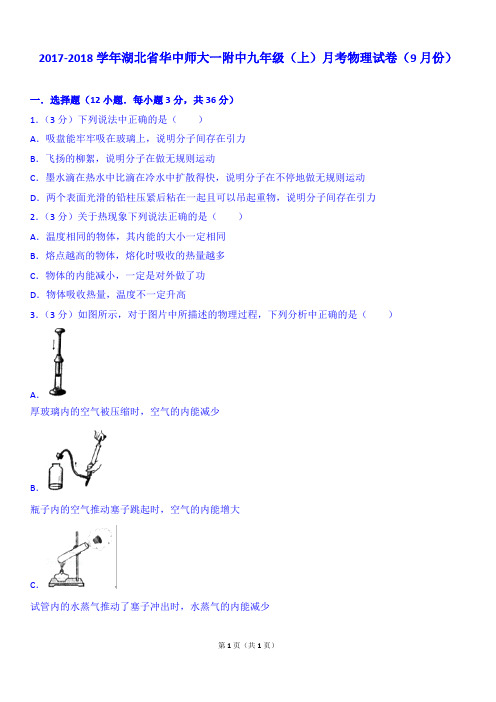 2017-2018 学年湖北省华中师大一附中九年级（上）月考物理试卷（9 月份）

一．选择题（12 小题．每小题 3 分，共 36 分）

1.（3 分）下列说法中正确的是（　　）

A．吸盘能牢牢吸在玻璃上，说明分子间存在引力

B．飞扬的柳絮，说明分子在做无规则运动

C．墨水滴在热水中比滴在冷水中扩散得快，说明分子在不停地做无规则运动

D．两个表面光滑的铅柱压紧后粘在一起且可以吊起重物，说明分子间存在引力

2.（3 分）关于热现象下列说法正确的是（　　）

A．温度相同的物体，其内能的大小一定相同

B．熔点越高的物体，熔化时吸收的热量越多

C．物体的内能减小，一定是对外做了功

D．物体吸收热量，温度不一定升高

3.（3 分）如图所示，对于图片中所描述的物理过程，下列分析中正确的是（　　）

A．

厚玻璃内的空气被压缩时，空气的内能减少

B．

瓶子内的空气推动塞子跳起时，空气的内能增大

C．

试管内的水蒸气推动了塞子冲出时，水蒸气的内能减少

第 1 页（共 1 页）